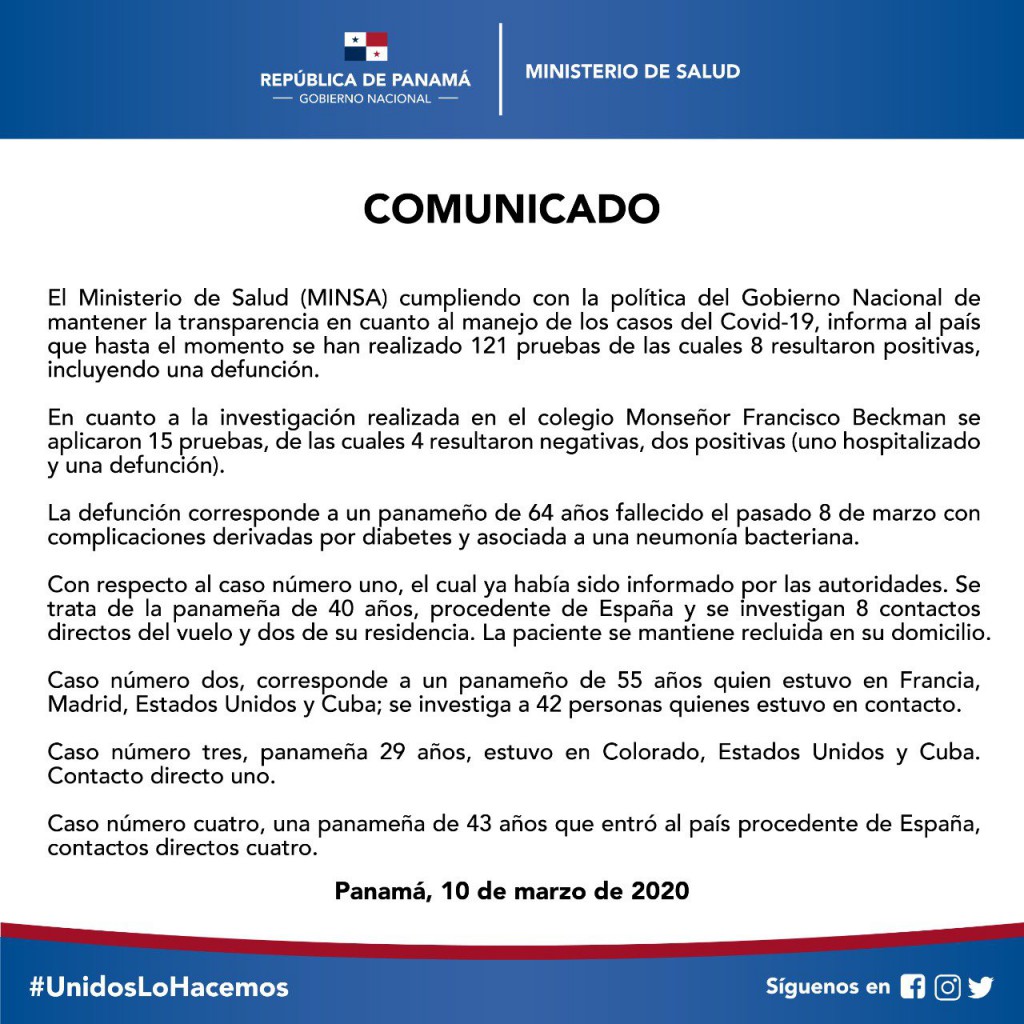 REPÚBLICA DE PANAMÁ
— GOBIERNO NACIONAL —

MINISTERIO DE SALUD

COMUNICADO

El Ministerio de Salud (MINSA) cumpliendo con la política del Gobierno Nacional de mantener la transparencia en cuanto al manejo de los casos del Covid-19, informa al país que hasta el momento se han realizado 121 pruebas de las cuales 8 resultaron positivas, incluyendo una defunción.

En cuanto a la investigación realizada en el colegio Monseñor Francisco Beckman se aplicaron 15 pruebas, de las cuales 4 resultaron negativas, dos positivas (uno hospitalizado y una defunción).

La defunción corresponde a un panameño de 64 años fallecido el pasado 8 de marzo con complicaciones derivadas por diabetes y asociada a una neumonía bacteriana.

Con respecto al caso número uno, el cual ya había sido informado por las autoridades. Se trata de la panameña de 40 años, procedente de España y se investigan 8 contactos directos del vuelo y dos de su residencia. La paciente se mantiene recluida en su domicilio.

Caso número dos, corresponde a un panameño de 55 años quien estuvo en Francia, Madrid, Estados Unidos y Cuba; se investiga a 42 personas quienes estuvo en contacto.

Caso número tres, panameña 29 años, estuvo en Colorado, Estados Unidos y Cuba. Contacto directo uno.

Caso número cuatro, una panameña de 43 años que entró al país procedente de España, contactos directos cuatro.

Panamá, 10 de marzo de 2020

#UnidosLoHacemos

Síguenos en